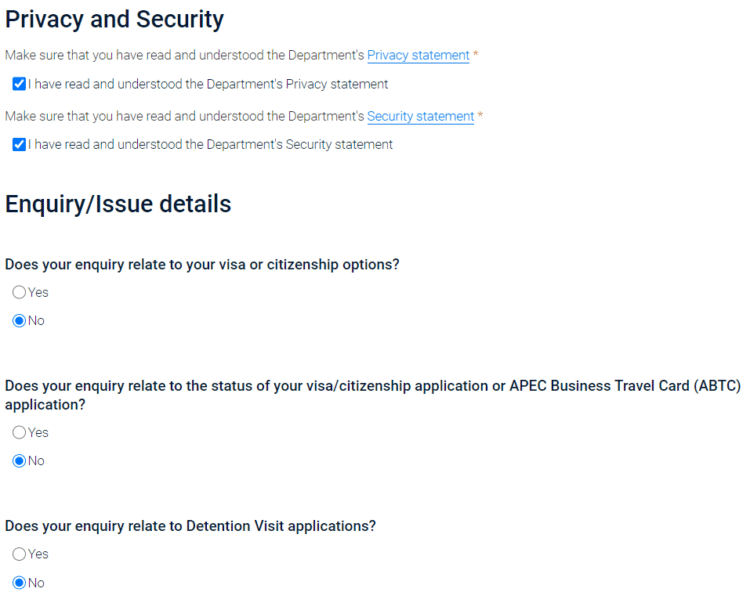 Privacy and Security

Make sure that you have read and understood the Department's Privacy statement *

I have read and understood the Department's Privacy statement

Make sure that you have read and understood the Department's Security statement *

I have read and understood the Department's Security statement

Enquiry/Issue details

Does your enquiry relate to your visa or citizenship options?

Yes

No

Does your enquiry relate to the status of your visa/citizenship application or APEC Business Travel Card (ABTC) application?

Yes

No

Does your enquiry relate to Detention Visit applications?

Yes

No